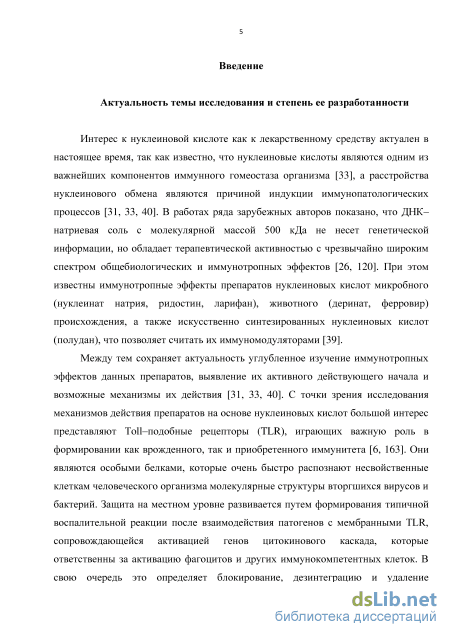 5

Введение

Актуальность темы исследования и степень ее разработанности

Интерес к нуклеиновой кислоте как к лекарственному средству актуален в настоящее время, так как известно, что нуклеиновые кислоты являются одним из важнейших компонентов иммунного гомеостаза организма [33], а расстройства нуклеинового обмена являются причиной индукции иммунопатологических процессов [31, 33, 40]. В работах ряда зарубежных авторов показано, что ДНК–натриевая соль с молекулярной массой 500 кДа не несет генетической информации, но обладает терапевтической активностью с чрезвычайно широким спектром общебиологических и иммунотропных эффектов [26, 120]. При этом известны иммунотропные эффекты препаратов нуклеиновых кислот микробного (нуклеинат натрия, ридостин, ларифан), животного (деринат, ферровир) происхождения, а также искусственно синтезированных нуклеиновых кислот (полудан), что позволяет считать их иммуномодуляторами [39].

Между тем сохраняет актуальность углубленное изучение иммунотропных эффектов данных препаратов, выявление их активного действующего начала и возможные механизмы их действия [31, 33, 40]. С точки зрения исследования механизмов действия препаратов на основе нуклеиновых кислот большой интерес представляют Toll–подобные рецепторы (TLR), играющих важную роль в формировании как врожденного, так и приобретенного иммунитета [6, 163]. Они являются особыми белками, которые очень быстро распознают несвойственные клеткам человеческого организма молекулярные структуры вторгшихся вирусов и бактерий. Защита на местном уровне развивается путем формирования типичной воспалительной реакции после взаимодействия патогенов с мембранными TLR, сопровождающейся активацией генов цитокинового каскада, которые ответственны за активацию фагоцитов и других иммунокомпетентных клеток. В свою очередь это определяет блокирование, дезинтеграцию и удаление

dsLib.net
библиотека диссертаций